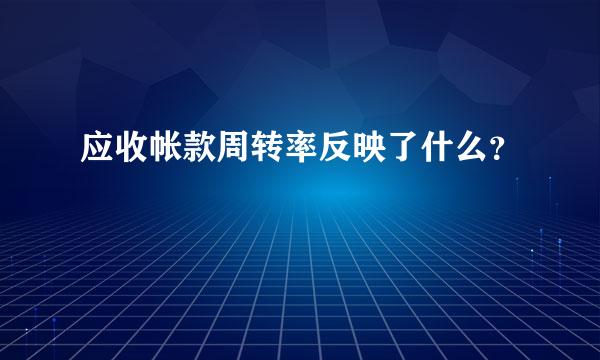 应收帐款周转率反映了什么?